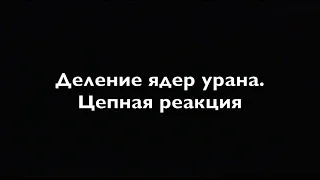 Деление ядер урана.
Цепная реакция